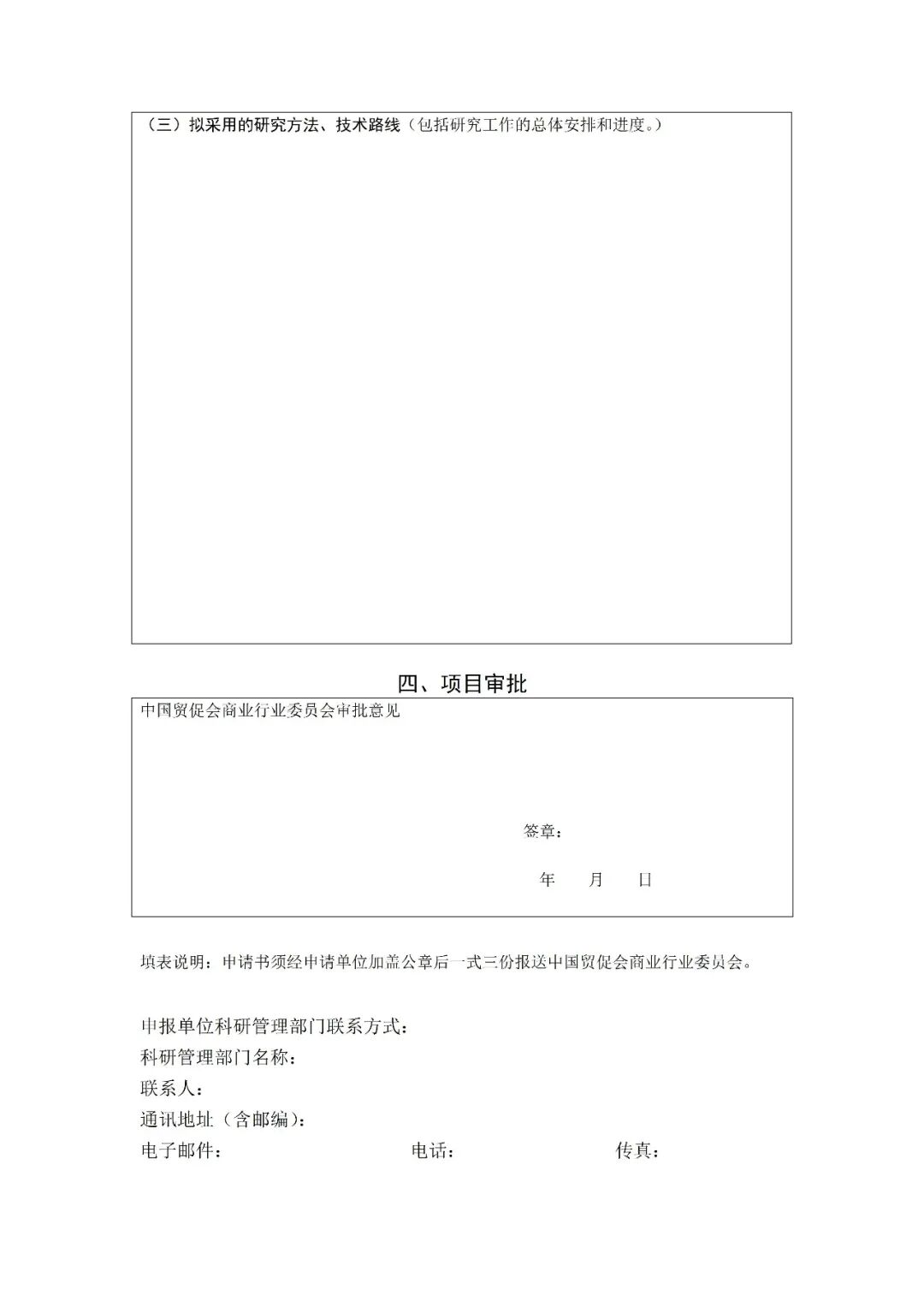 （三）拟采用的研究方法、技术路线（包括研究工作的总体安排和进度。）

四、项目审批

中国贸促会商业行业委员会审批意见

签章：

年　　月　　日

填表说明：申请书须经申请单位加盖公章后一式三份报送中国贸促会商业行业委员会。

申报单位科研管理部门联系方式：
科研管理部门名称：
联系人：
通讯地址（含邮编）：
电子邮件：　　　　　　　　电话：　　　　　　　传真：